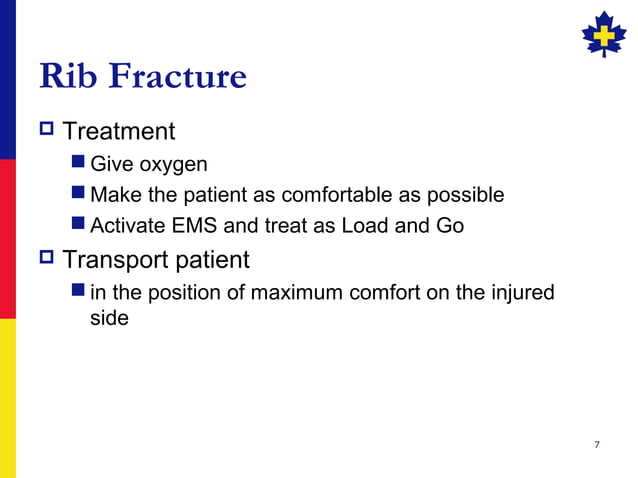 Rib Fracture

Treatment

Give oxygen

Make the patient as comfortable as possible

Activate EMS and treat as Load and Go

Transport patient

in the position of maximum comfort on the injured side

7